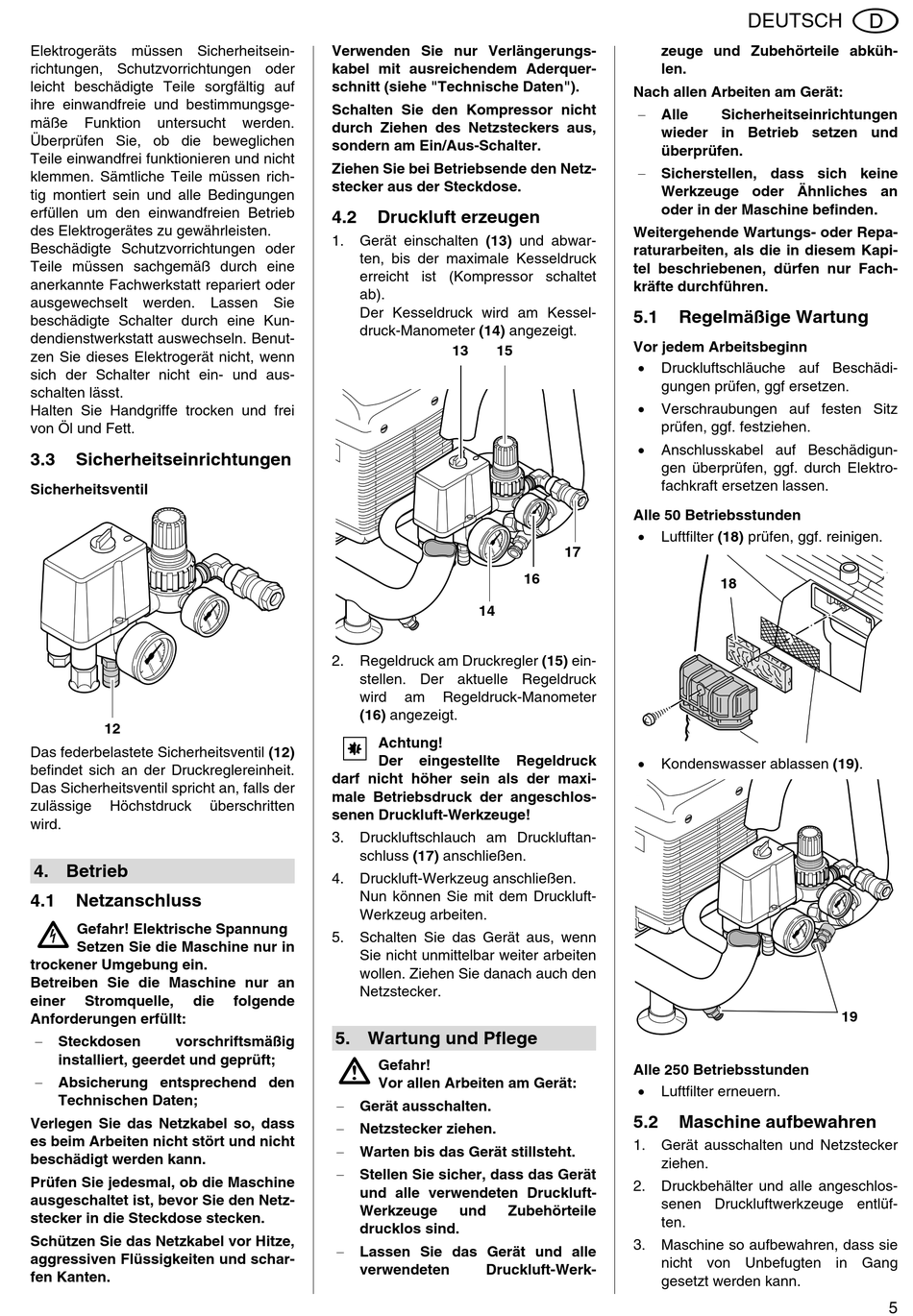 DEUTSCH D

Elektrogeräts müssen Sicherheitseinrichtungen, Schutzvorrichtungen oder leicht beschädigte Teile sorgfältig auf ihre einwandfreie und bestimmungsgemäße Funktion untersucht werden. Überprüfen Sie, ob die beweglichen Teile einwandfrei funktionieren und nicht klemmen. Sämtliche Teile müssen richtig montiert sein und alle Bedingungen erfüllen um den einwandfreien Betrieb des Elektrogerätes zu gewährleisten.
Beschädigte Schutzvorrichtungen oder Teile müssen sachgemäß durch eine anerkannte Fachwerkstatt repariert oder ausgewechselt werden. Lassen Sie beschädigte Schalter durch eine Kundendienstwerkstatt auswechseln. Benutzen Sie dieses Elektrogerät nicht, wenn sich der Schalter nicht ein- und ausschalten lässt.
Halten Sie Handgriffe trocken und frei von Öl und Fett.

3.3 Sicherheitseinrichtungen

Sicherheitsventil

12

Das federbelastete Sicherheitsventil (12) befindet sich an der Druckreglereinheit. Das Sicherheitsventil spricht an, falls der zulässige Höchstdruck überschritten wird.

4. Betrieb

4.1 Netzanschluss

Gefahr! Elektrische Spannung
Setzen Sie die Maschine nur in trockener Umgebung ein.
Betreiben Sie die Maschine nur an einer Stromquelle, die folgende Anforderungen erfüllt:
– Steckdosen vorschriftsmäßig installiert, geerdet und geprüft;
– Absicherung entsprechend den Technischen Daten;
Verlegen Sie das Netzkabel so, dass es beim Arbeiten nicht stört und nicht beschädigt werden kann.
Prüfen Sie jedesmal, ob die Maschine ausgeschaltet ist, bevor Sie den Netzstecker in die Steckdose stecken.
Schützen Sie das Netzkabel vor Hitze, aggressiven Flüssigkeiten und scharfen Kanten.

Verwenden Sie nur Verlängerungskabel mit ausreichendem Aderquerschnitt (siehe "Technische Daten").
Schalten Sie den Kompressor nicht durch Ziehen des Netzsteckers aus, sondern am Ein/Aus-Schalter.
Ziehen Sie bei Betriebsende den Netzstecker aus der Steckdose.

4.2 Druckluft erzeugen

1. Gerät einschalten (13) und abwarten, bis der maximale Kesseldruck erreicht ist (Kompressor schaltet ab).
Der Kesseldruck wird am Kesseldruck-Manometer (14) angezeigt.

13 15 17 16 14

2. Regeldruck am Druckregler (15) einstellen. Der aktuelle Regeldruck wird am Regeldruck-Manometer (16) angezeigt.

Achtung!
Der eingestellte Regeldruck darf nicht höher sein als der maximale Betriebsdruck der angeschlossenen Druckluft-Werkzeuge!
3. Druckluftschlauch am Druckluftanschluss (17) anschließen.
4. Druckluft-Werkzeug anschließen. Nun können Sie mit dem Druckluft-Werkzeug arbeiten.
5. Schalten Sie das Gerät aus, wenn Sie nicht unmittelbar weiter arbeiten wollen. Ziehen Sie danach auch den Netzstecker.

5. Wartung und Pflege

Gefahr!
Vor allen Arbeiten am Gerät:
– Gerät ausschalten.
– Netzstecker ziehen.
– Warten bis das Gerät stillsteht.
– Stellen Sie sicher, dass das Gerät und alle verwendeten Druckluft-Werkzeuge und Zubehörteile drucklos sind.
– Lassen Sie das Gerät und alle verwendeten Druckluft-Werkzeuge und Zubehörteile abkühlen.
Nach allen Arbeiten am Gerät:
– Alle Sicherheitseinrichtungen wieder in Betrieb setzen und überprüfen.
– Sicherstellen, dass sich keine Werkzeuge oder Ähnliches an oder in der Maschine befinden.
Weitergehende Wartungs- oder Reparaturarbeiten, als die in diesem Kapitel beschriebenen, dürfen nur Fachkräfte durchführen.

5.1 Regelmäßige Wartung

Vor jedem Arbeitsbeginn
• Druckluftschläuche auf Beschädigungen prüfen, ggf ersetzen.
• Verschraubungen auf festen Sitz prüfen, ggf. festziehen.
• Anschlusskabel auf Beschädigungen überprüfen, ggf. durch Elektrofachkraft ersetzen lassen.
Alle 50 Betriebsstunden
• Luftfilter (18) prüfen, ggf. reinigen.

18

• Kondenswasser ablassen (19).

19

Alle 250 Betriebsstunden
• Luftfilter erneuern.

5.2 Maschine aufbewahren

1. Gerät ausschalten und Netzstecker ziehen.
2. Druckbehälter und alle angeschlossenen Druckluftwerkzeuge entlüften.
3. Maschine so aufbewahren, dass sie nicht von Unbefugten in Gang gesetzt werden kann.

5